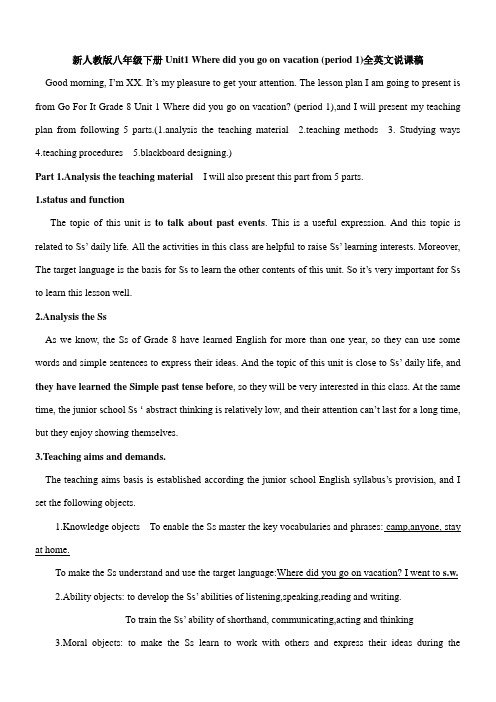 新人教版八年级下册 Unit1 Where did you go on vacation (period 1)全英文说课稿

Good morning, I'm XX. It's my pleasure to get your attention. The lesson plan I am going to present is from Go For It Grade 8 Unit 1 Where did you go on vacation? (period 1),and I will present my teaching plan from following 5 parts.(1.analysis the teaching material 2.teaching methods 3. Studying ways 4.teaching procedures 5.blackboard designing.)

Part 1.Analysis the teaching material I will also present this part from 5 parts.

1.status and function

The topic of this unit is to talk about past events. This is a useful expression. And this topic is related to Ss' daily life. All the activities in this class are helpful to raise Ss' learning interests. Moreover, The target language is the basis for Ss to learn the other contents of this unit. So it's very important for Ss to learn this lesson well.

2.Analysis the Ss

As we know, the Ss of Grade 8 have learned English for more than one year, so they can use some words and simple sentences to express their ideas. And the topic of this unit is close to Ss' daily life, and they have learned the Simple past tense before, so they will be very interested in this class. At the same time, the junior school Ss ' abstract thinking is relatively low, and their attention can't last for a long time, but they enjoy showing themselves.

3.Teaching aims and demands.

The teaching aims basis is established according the junior school English syllabus's provision, and I set the following objects.

1.Knowledge objects To enable the Ss master the key vocabularies and phrases: camp,anyone, stay at home.

To make the Ss understand and use the target language:Where did you go on vacation? I went to s.w.

2.Ability objects: to develop the Ss' abilities of listening,speaking,reading and writing.

To train the Ss' ability of shorthand, communicating,acting and thinking

3.Moral objects: to make the Ss learn to work with others and express their ideas during the